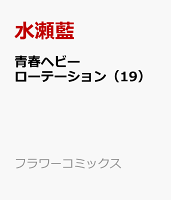 水瀬藍

青春ヘビーローテーション（19）

フラワーコミックス